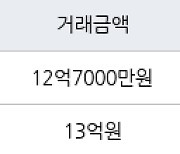 | 거래금액 |
|---|
| 12억7000만원 |
| 13억원 |